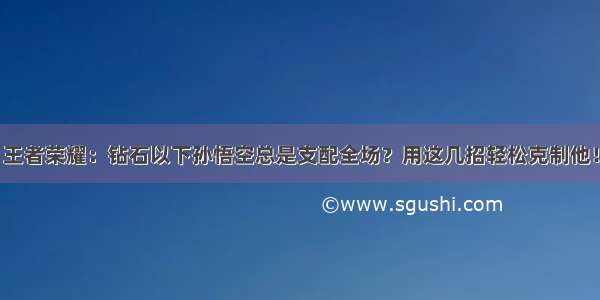 王者荣耀：钻石以下孙悟空总是支配全场？用这几招轻松克制他！

©www.sgushi.com